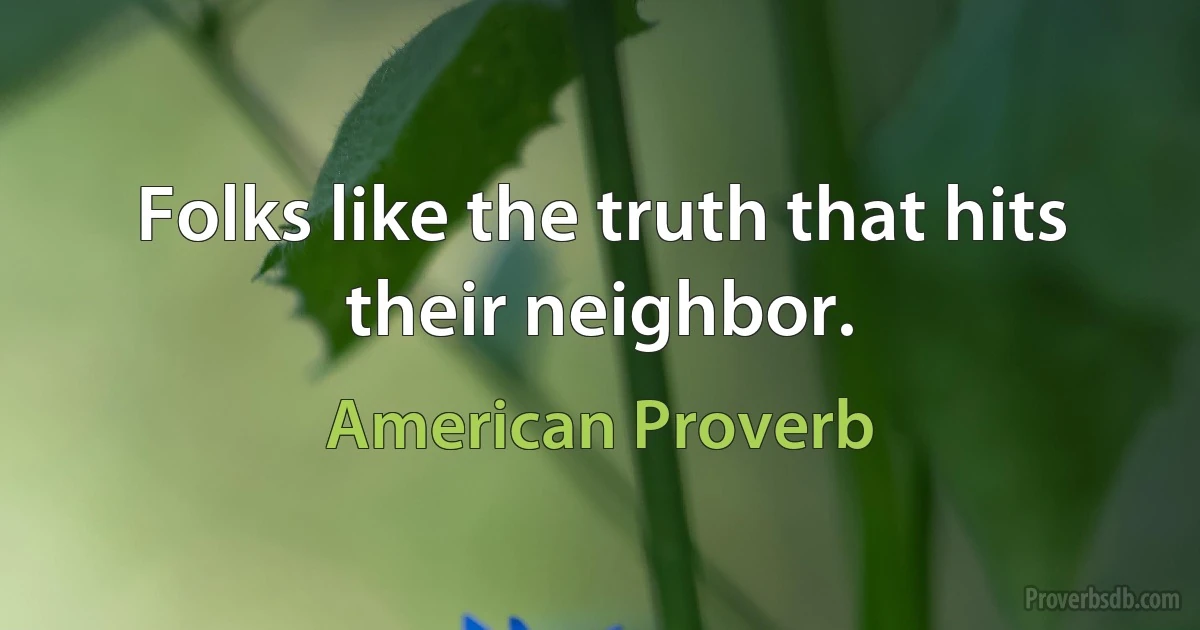 Folks like the truth that hits their neighbor.

American Proverb

Proverbsdb.com